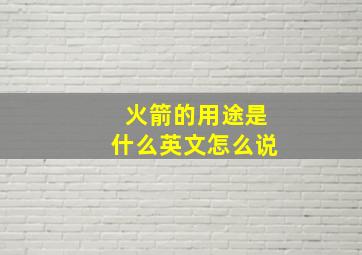 火箭的用途是
什么英文怎么说